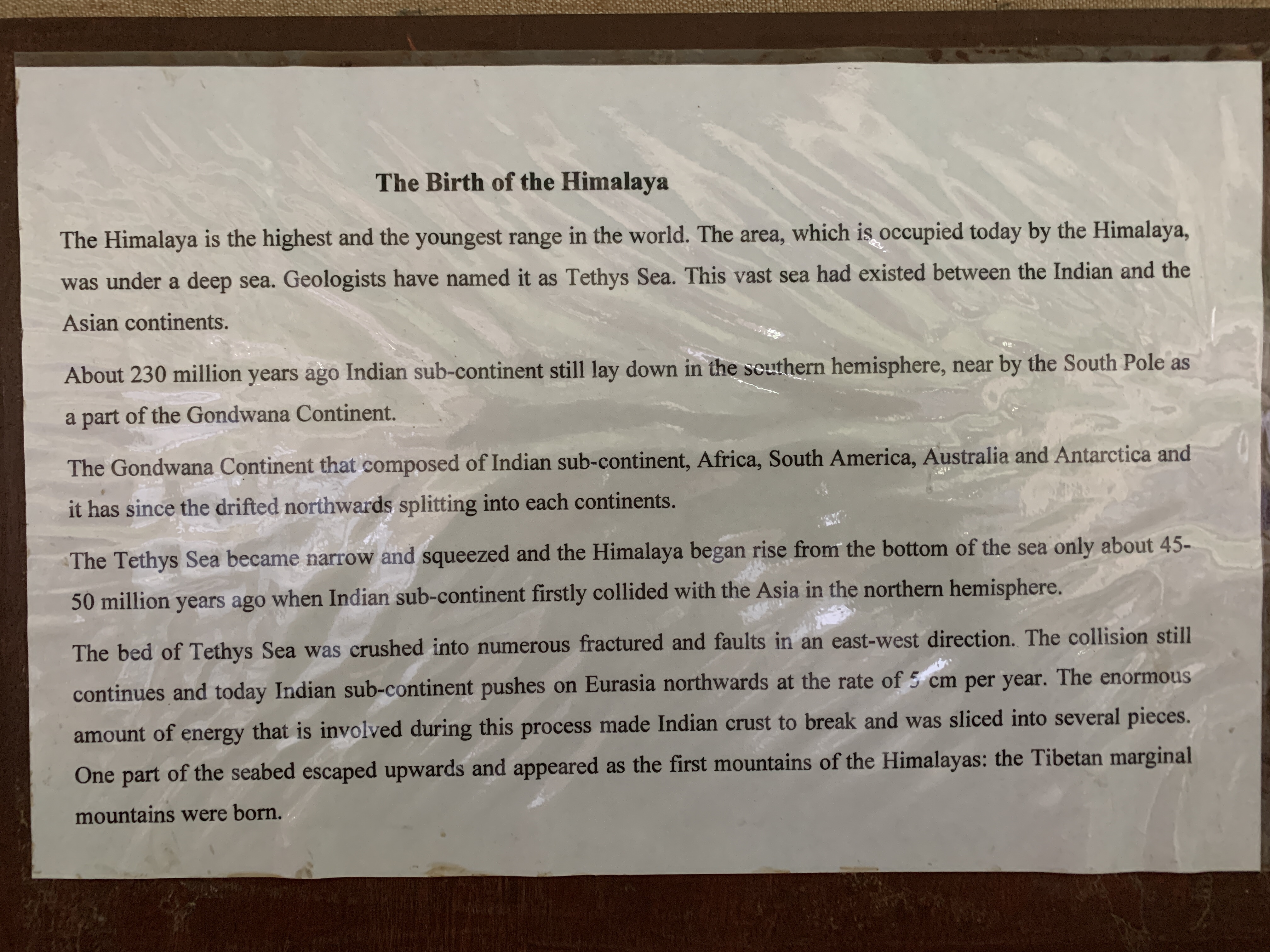 The Birth of the Himalaya

The Himalaya is the highest and the youngest range in the world. The area, which is occupied today by the Himalaya, was under a deep sea. Geologists have named it as Tethys Sea. This vast sea had existed between the Indian and the Asian continents.

About 230 million years ago Indian sub-continent still lay down in the southern hemisphere, near by the South Pole as a part of the Gondwana Continent.

The Gondwana Continent that composed of Indian sub-continent, Africa, South America, Australia and Antarctica and it has since the drifted northwards splitting into each continents.

The Tethys Sea became narrow and squeezed and the Himalaya began rise from the bottom of the sea only about 45-50 million years ago when Indian sub-continent firstly collided with the Asia in the northern hemisphere.

The bed of Tethys Sea was crushed into numerous fractured and faults in an east-west direction. The collision still continues and today Indian sub-continent pushes on Eurasia northwards at the rate of 5 cm per year. The enormous amount of energy that is involved during this process made Indian crust to break and was sliced into several pieces. One part of the seabed escaped upwards and appeared as the first mountains of the Himalayas: the Tibetan marginal mountains were born.